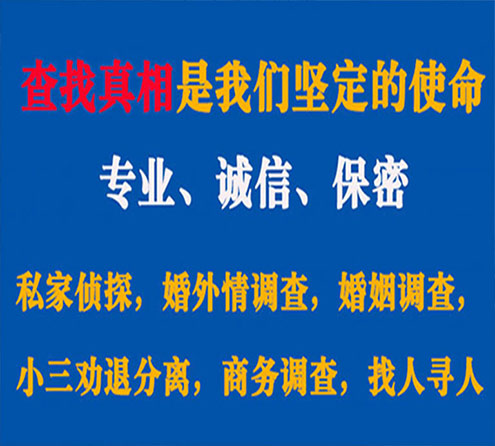 查找真相是我们坚定的使命

专业、诚信、保密

私家侦探，婚外情调查，婚姻调查，

小三劝退分离，商务调查，找人寻人